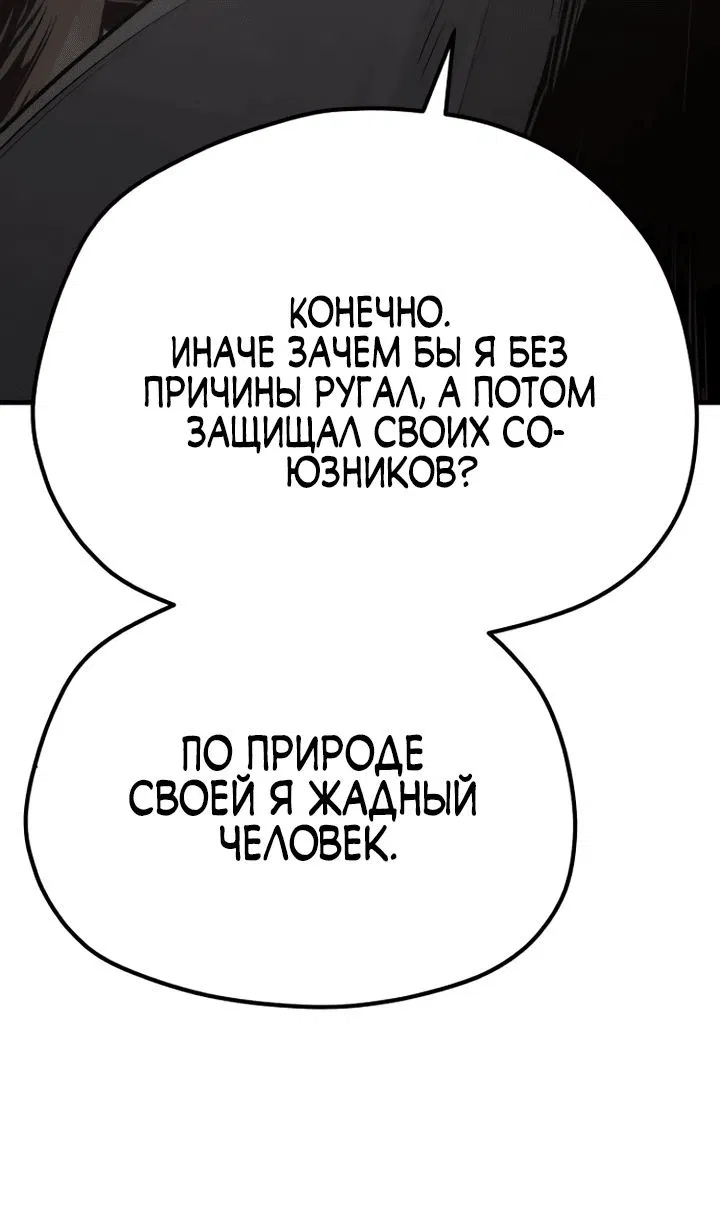 КОНЕЧНО.
ИНАЧЕ ЗАЧЕМ БЫ Я БЕЗ ПРИЧИНЫ РУГАЛ, А ПОТОМ ЗАЩИЩАЛ СВОИХ СОЮЗНИКОВ?

ПО ПРИРОДЕ СВОЕЙ Я ЖАДНЫЙ ЧЕЛОВЕК.